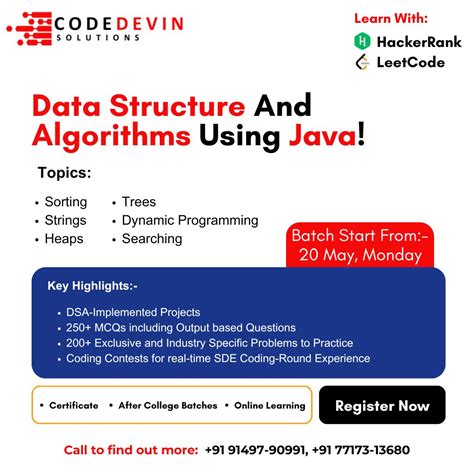 CODEDEVIN
SOLUTIONS

Learn With:
HackerRank
LeetCode

Data Structure And Algorithms Using Java!

Topics:

• Sorting
• Strings
• Heaps

• Trees
• Dynamic Programming
• Searching

Batch Start From:-
20 May, Monday

Key Highlights:-

• DSA-Implemented Projects
• 250+ MCQs including Output based Questions
• 200+ Exclusive and Industry Specific Problems to Practice
• Coding Contests for real-time SDE Coding-Round Experience

• Certificate • After College Batches • Online Learning

Register Now

Call to find out more: +91 91497-90991, +91 77173-13680